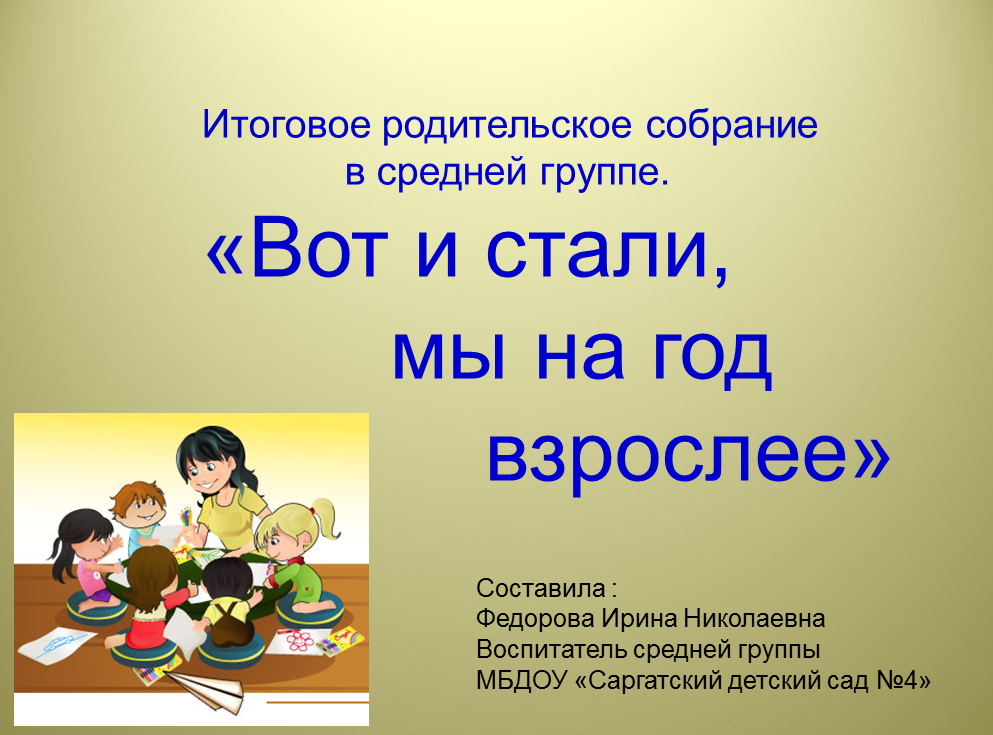 Итоговое родительское собрание в средней группе.

«Вот и стали, мы на год взрослее»

Составила :
Федорова Ирина Николаевна
Воспитатель средней группы
МБДОУ «Саргатский детский сад №4»